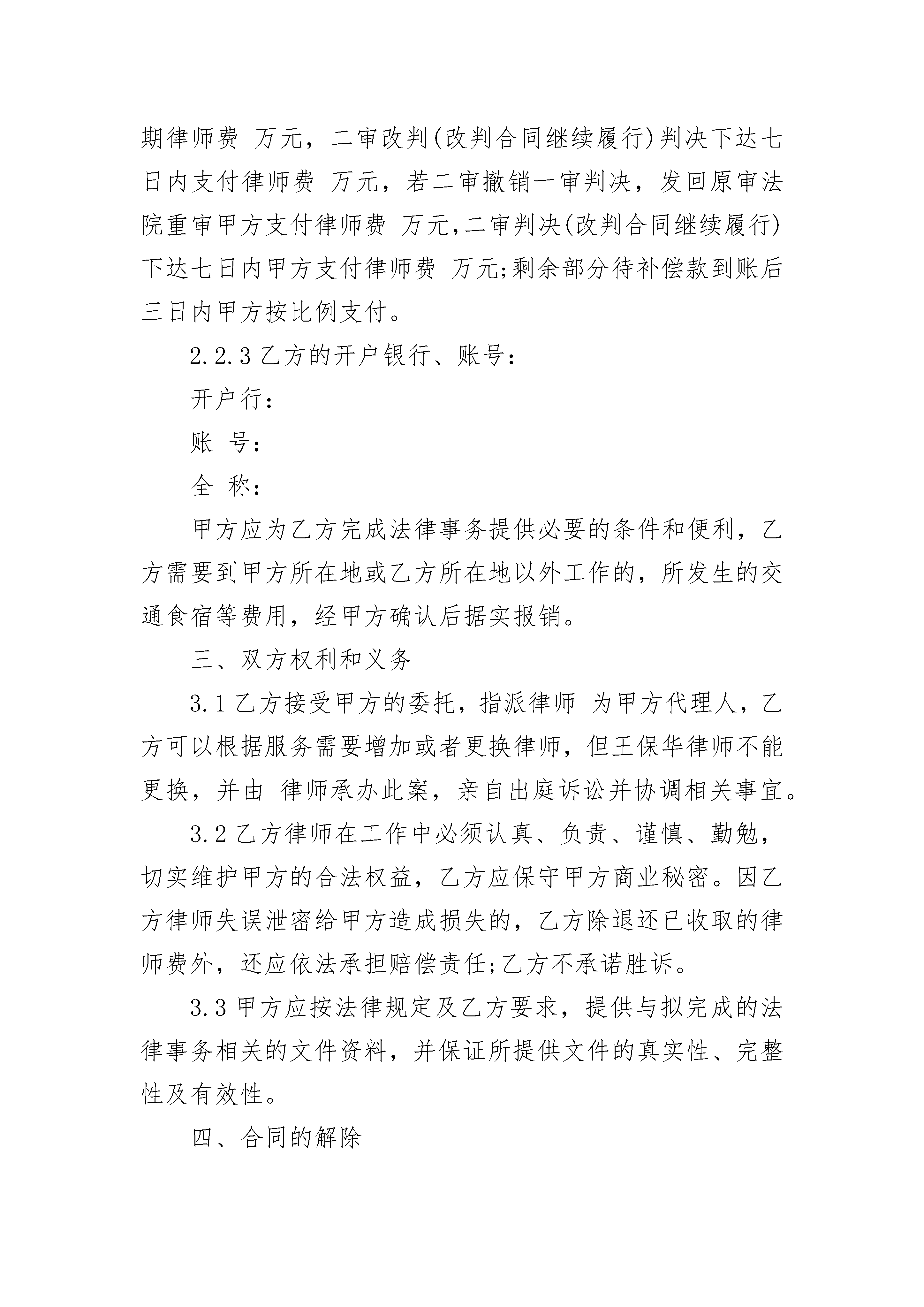 期律师费 万元，二审改判(改判合同继续履行)判决下达七日内支付律师费 万元，若二审撤销一审判决，发回原审法院重审甲方支付律师费 万元,二审判决(改判合同继续履行)下达七日内甲方支付律师费 万元;剩余部分待补偿款到账后三日内甲方按比例支付。

2.2.3 乙方的开户银行、账号：

开户行：

账 号：

全 称：

甲方应为乙方完成法律事务提供必要的条件和便利，乙方需要到甲方所在地或乙方所在地以外工作的，所发生的交通食宿等费用，经甲方确认后据实报销。

三、双方权利和义务

3.1 乙方接受甲方的委托，指派律师 为甲方代理人，乙方可以根据服务需要增加或者更换律师，但王保华律师不能更换，并由 律师承办此案，亲自出庭诉讼并协调相关事宜。

3.2 乙方律师在工作中必须认真、负责、谨慎、勤勉，切实维护甲方的合法权益，乙方应保守甲方商业秘密。因乙方律师失误泄密给甲方造成损失的，乙方除退还已收取的律师费外，还应依法承担赔偿责任;乙方不承诺胜诉。

3.3 甲方应按法律规定及乙方要求，提供与拟完成的法律事务相关的文件资料，并保证所提供文件的真实性、完整性及有效性。

四、合同的解除